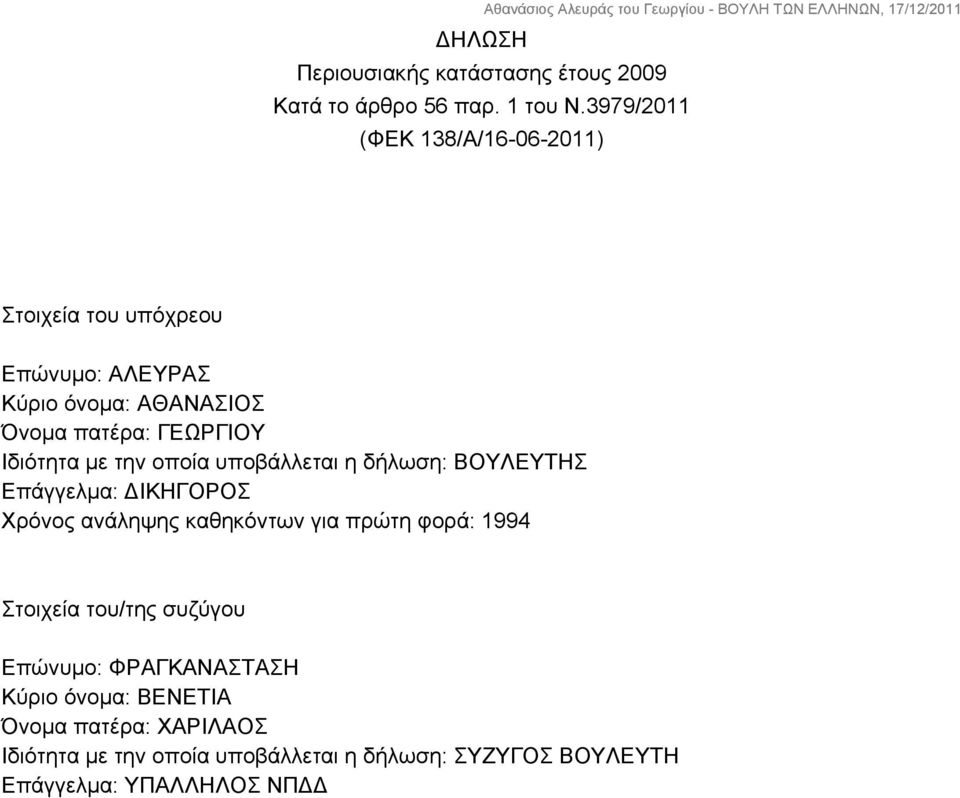 Αθανάσιος Αλευράς του Γεωργίου - ΒΟΥΛΗ ΤΩΝ ΕΛΛΗΝΩΝ, 17/12/2011

ΔΗΛΩΣΗ
Περιουσιακής κατάστασης έτους 2009
Κατά το άρθρο 56 παρ. 1 του Ν.3979/2011
(ΦΕΚ 138/Α/16-06-2011)

Στοιχεία του υπόχρεου

Επώνυμο: ΑΛΕΥΡΑΣ
Κύριο όνομα: ΑΘΑΝΑΣΙΟΣ
Όνομα πατέρα: ΓΕΩΡΓΙΟΥ
Ιδιότητα με την οποία υποβάλλεται η δήλωση: ΒΟΥΛΕΥΤΗΣ
Επάγγελμα: ΔΙΚΗΓΟΡΟΣ
Χρόνος ανάληψης καθηκόντων για πρώτη φορά: 1994

Στοιχεία του/της συζύγου

Επώνυμο: ΦΡΑΓΚΑΝΑΣΤΑΣΗ
Κύριο όνομα: ΒΕΝΕΤΙΑ
Όνομα πατέρα: ΧΑΡΙΛΑΟΣ
Ιδιότητα με την οποία υποβάλλεται η δήλωση: ΣΥΖΥΓΟΣ ΒΟΥΛΕΥΤΗ
Επάγγελμα: ΥΠΑΛΛΗΛΟΣ ΝΠΔΔ